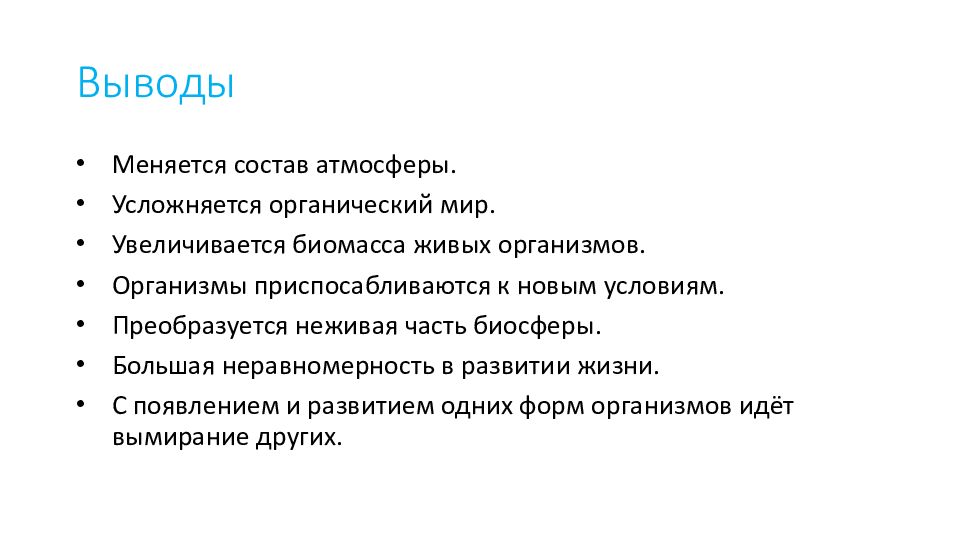 Выводы

• Меняется состав атмосферы.
• Усложняется органический мир.
• Увеличивается биомасса живых организмов.
• Организмы приспосабливаются к новым условиям.
• Преобразуется неживая часть биосферы.
• Большая неравномерность в развитии жизни.
• С появлением и развитием одних форм организмов идёт вымирание других.